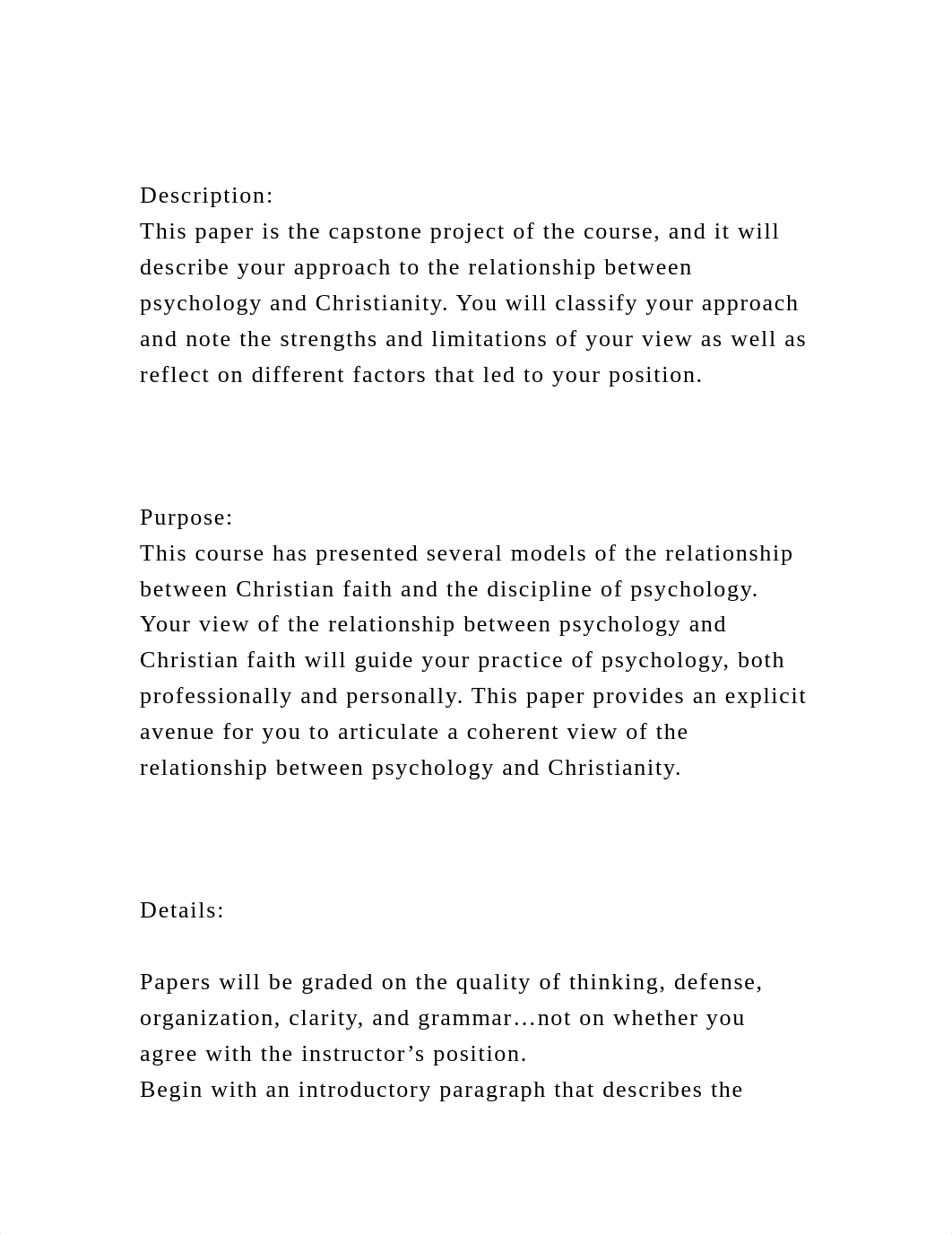 Description:
This paper is the capstone project of the course, and it will describe your approach to the relationship between psychology and Christianity. You will classify your approach and note the strengths and limitations of your view as well as reflect on different factors that led to your position.

Purpose:
This course has presented several models of the relationship between Christian faith and the discipline of psychology. Your view of the relationship between psychology and Christian faith will guide your practice of psychology, both professionally and personally. This paper provides an explicit avenue for you to articulate a coherent view of the relationship between psychology and Christianity.

Details:

Papers will be graded on the quality of thinking, defense, organization, clarity, and grammar…not on whether you agree with the instructor’s position.
Begin with an introductory paragraph that describes the